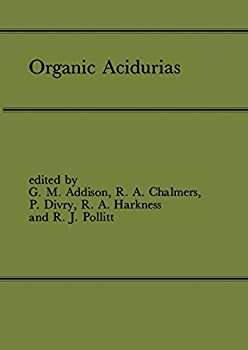 Organic Acidurias

edited by
G. M. Addison, R. A. Chalmers, P. Divry, R. A. Harkness and R. J. Pollitt